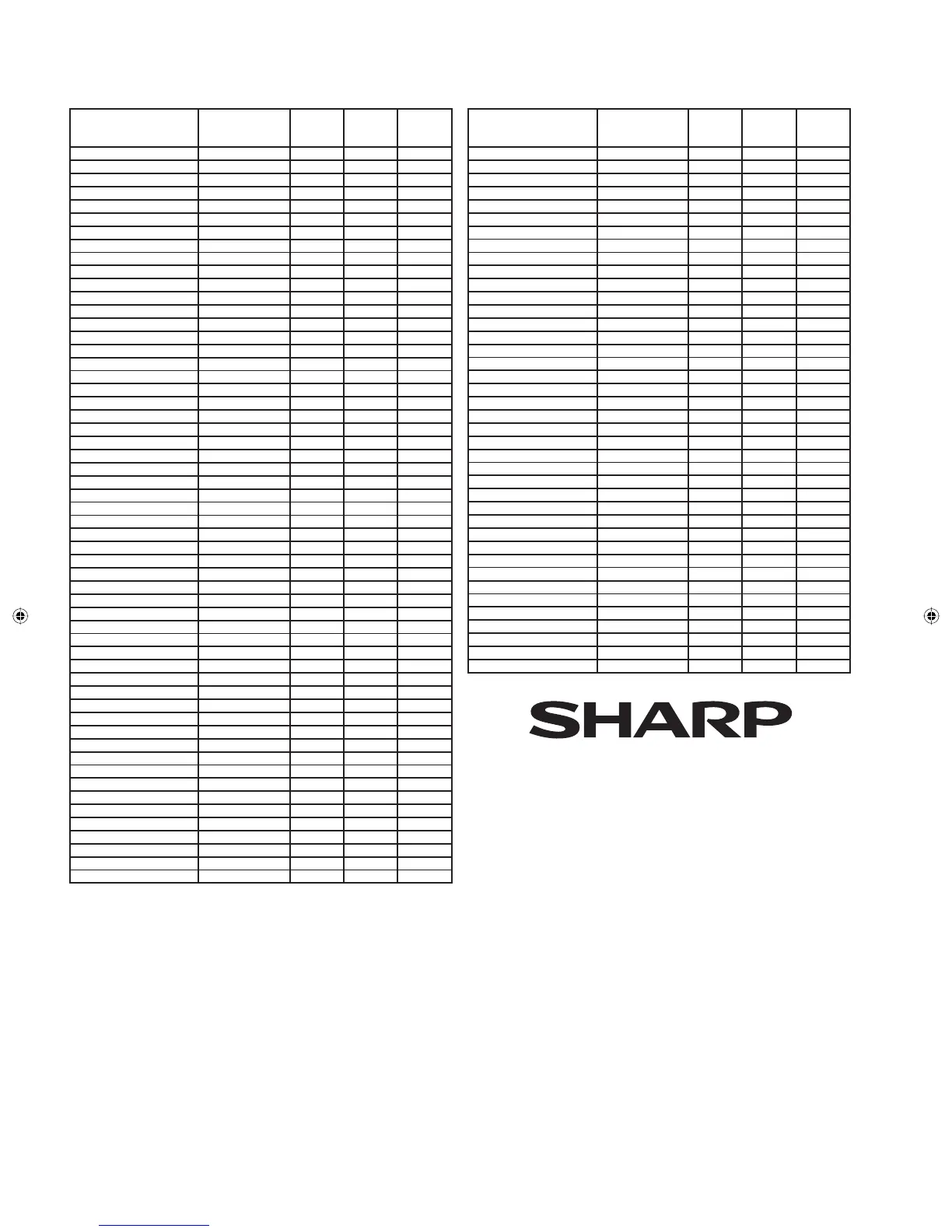 SHARP